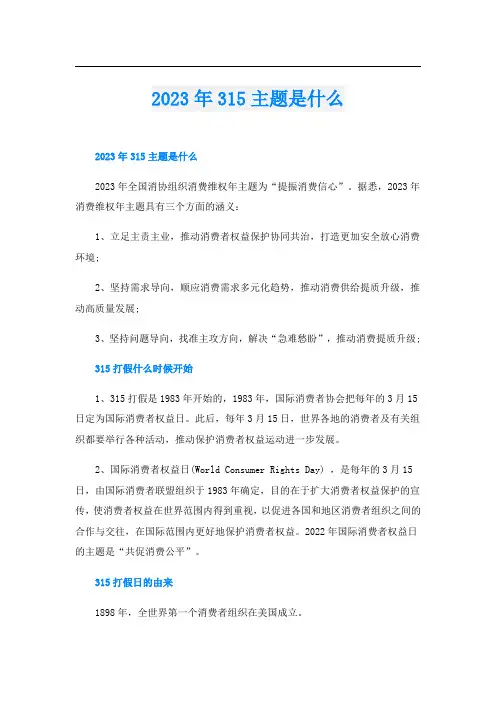 2023年315主题是什么

2023年315主题是什么

2023年全国消协组织消费维权年主题为“提振消费信心”。据悉，2023年消费维权年主题具有三个方面的涵义：

1、立足主责主业，推动消费者权益保护协同共治，打造更加安全放心消费环境；

2、坚持需求导向，顺应消费需求多元化趋势，推动消费供给提质升级，推动高质量发展；

3、坚持问题导向，找准主攻方向，解决“急难愁盼”，推动消费提质升级；

315打假什么时候开始

1、315打假是1983年开始的，1983年，国际消费者协会把每年的3月15日定为国际消费者权益日。此后，每年3月15日，世界各地的消费者及有关组织都要举行各种活动，推动保护消费者权益运动进一步发展。

2、国际消费者权益日(World Consumer Rights Day)，是每年的3月15日，由国际消费者联盟组织于1983年确定，目的在于扩大消费者权益保护的宣传，使消费者权益在世界范围内得到重视，以促进各国和地区消费者组织之间的合作与交往，在国际范围内更好地保护消费者权益。2022年国际消费者权益日的主题是“共促消费公平”。

315打假日的由来

1898年，全世界第一个消费者组织在美国成立。